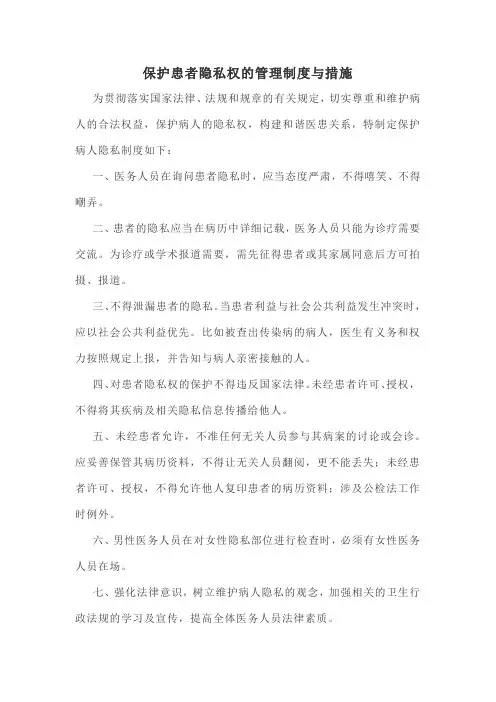 保护患者隐私权的管理制度与措施

为贯彻落实国家法律、法规和规章的有关规定，切实尊重和维护病人的合法权益，保护病人的隐私权，构建和谐医患关系，特制定保护病人隐私制度如下：

一、医务人员在询问患者隐私时，应当态度严肃，不得嘻笑、不得嘲弄。

二、患者的隐私应当在病历中详细记载，医务人员只能为诊疗需要交流。为诊疗或学术报道需要，需先征得患者或其家属同意后方可拍摄、报道。

三、不得泄漏患者的隐私。当患者利益与社会公共利益发生冲突时，应以社会公共利益优先。比如被查出传染病的病人，医生有义务和权力按照规定上报，并告知与病人亲密接触的人。

四、对患者隐私权的保护不得违反国家法律。未经患者许可、授权，不得将其疾病及相关隐私信息传播给他人。

五、未经患者允许，不准任何无关人员参与其病案的讨论或会诊。应妥善保管其病历资料，不得让无关人员翻阅，更不能丢失；未经患者许可、授权，不得允许他人复印患者的病历资料；涉及公检法工作时例外。

六、男性医务人员在对女性隐私部位进行检查时，必须有女性医务人员在场。

七、强化法律意识，树立维护病人隐私的观念，加强相关的卫生行政法规的学习及宣传，提高全体医务人员法律素质。